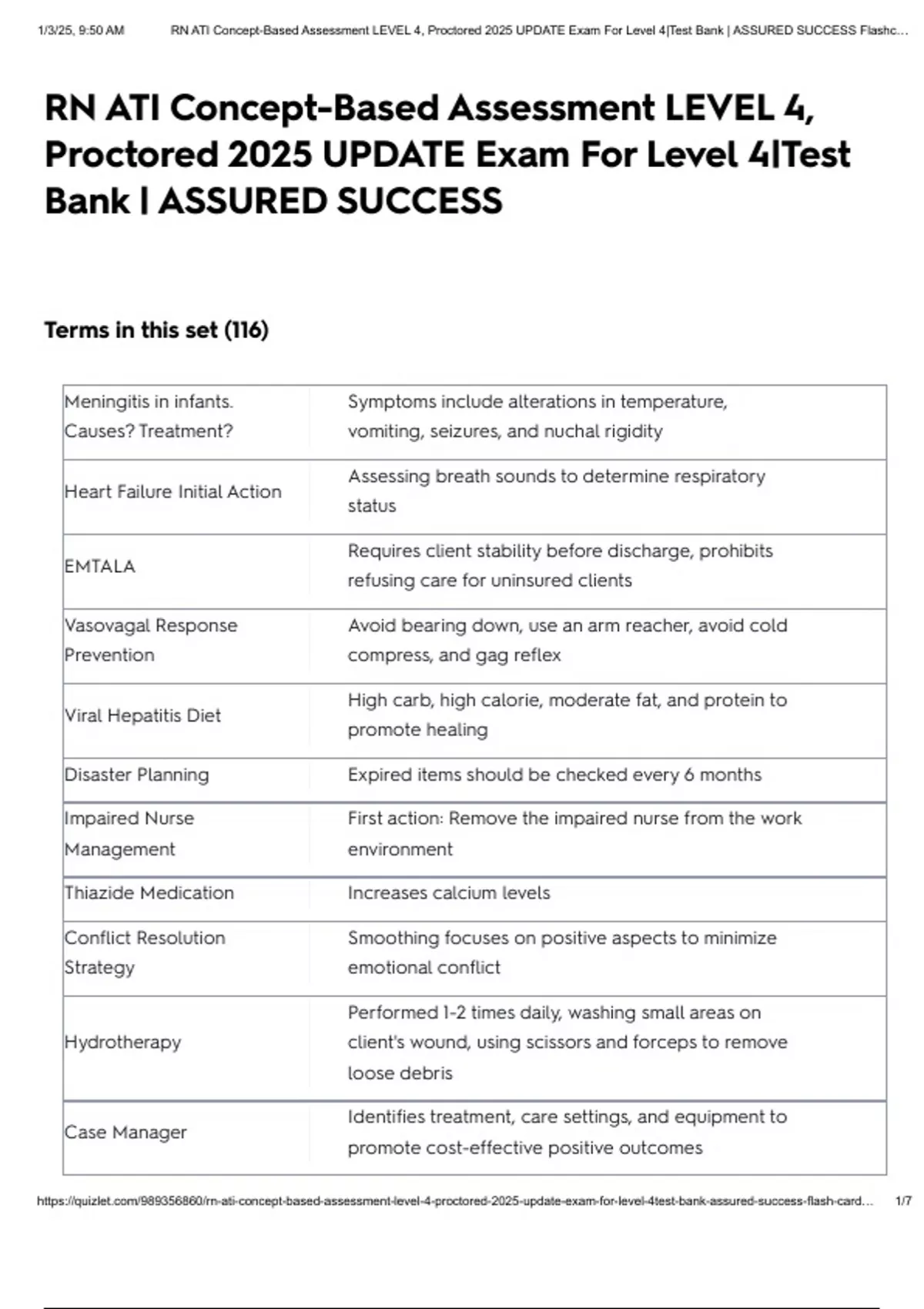 1/3/25, 9:50 AM RN ATI Concept-Based Assessment LEVEL 4, Proctored 2025 UPDATE Exam For Level 4|Test Bank | ASSURED SUCCESS Flashc…

RN ATI Concept-Based Assessment LEVEL 4, Proctored 2025 UPDATE Exam For Level 4|Test Bank | ASSURED SUCCESS

Terms in this set (116)

| | |
|---|---|
| Meningitis in infants. Causes? Treatment? | Symptoms include alterations in temperature, vomiting, seizures, and nuchal rigidity |
| Heart Failure Initial Action | Assessing breath sounds to determine respiratory status |
| EMTALA | Requires client stability before discharge, prohibits refusing care for uninsured clients |
| Vasovagal Response Prevention | Avoid bearing down, use an arm reacher, avoid cold compress, and gag reflex |
| Viral Hepatitis Diet | High carb, high calorie, moderate fat, and protein to promote healing |
| Disaster Planning | Expired items should be checked every 6 months |
| Impaired Nurse Management | First action: Remove the impaired nurse from the work environment |
| Thiazide Medication | Increases calcium levels |
| Conflict Resolution Strategy | Smoothing focuses on positive aspects to minimize emotional conflict |
| Hydrotherapy | Performed 1-2 times daily, washing small areas on client's wound, using scissors and forceps to remove loose debris |
| Case Manager | Identifies treatment, care settings, and equipment to promote cost-effective positive outcomes |

https://quizlet.com/989356860/rn-ati-concept-based-assessment-level-4-proctored-2025-update-exam-for-level-4test-bank-assured-success-flash-card… 1/7